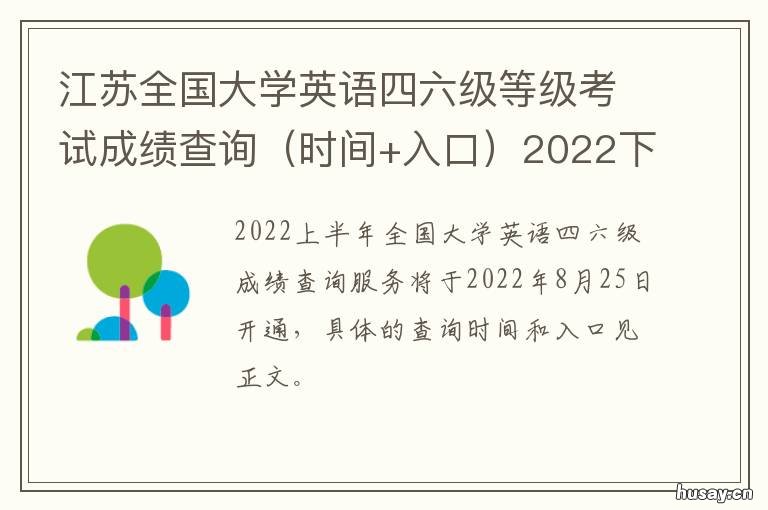 江苏全国大学英语四六级等级考试成绩查询（时间+入口）2022下

2022上半年全国大学英语四六级成绩查询服务将于2022年8月25日开通，具体的查询时间和入口见正文。

husay.cn